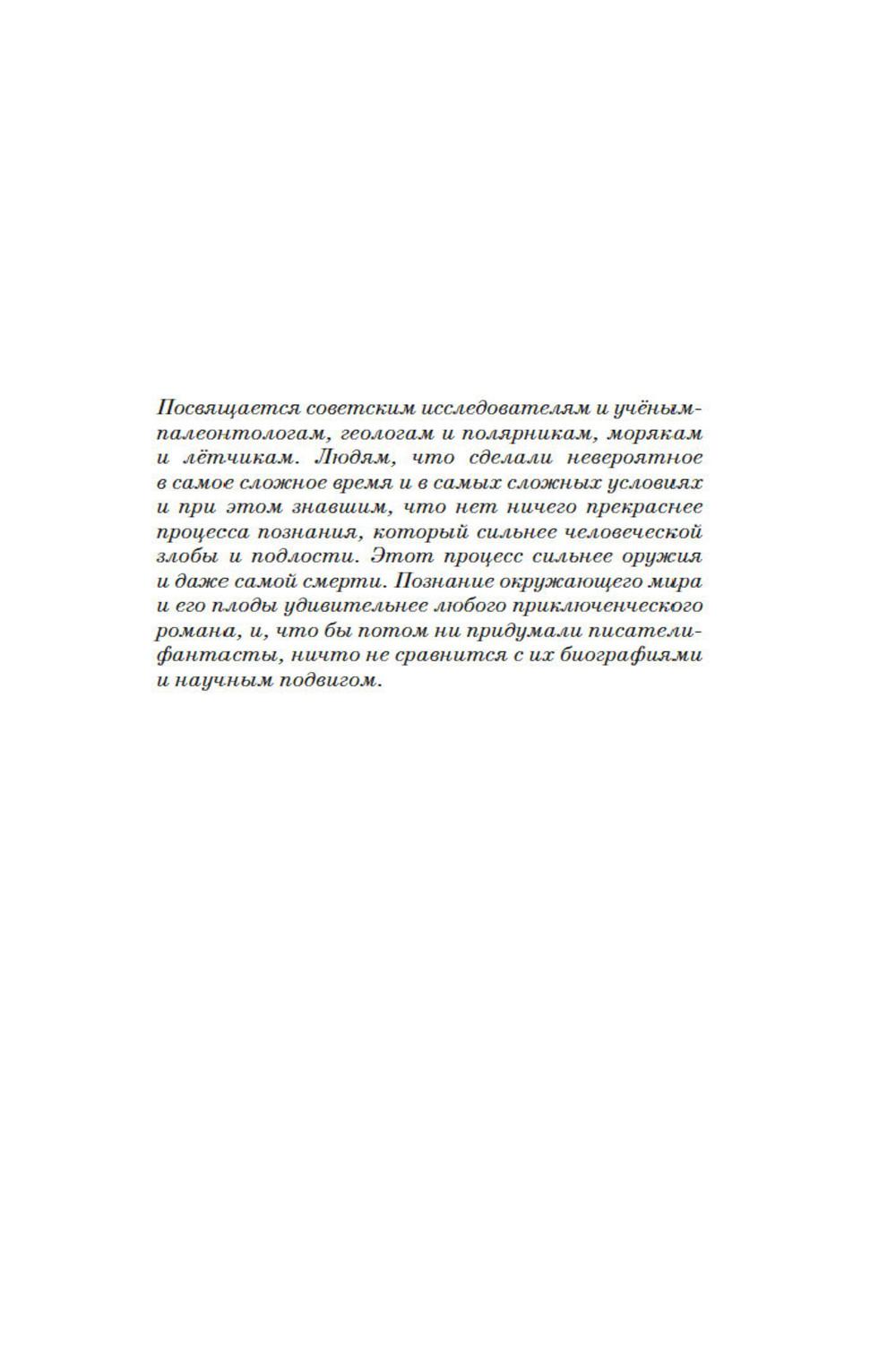 Посвящается советским исследователям и учёным-палеонтологам, геологам и полярникам, морякам и лётчикам. Людям, что сделали невероятное в самое сложное время и в самых сложных условиях и при этом знавшим, что нет ничего прекраснее процесса познания, который сильнее человеческой злобы и подлости. Этот процесс сильнее оружия и даже самой смерти. Познание окружающего мира и его плоды удивительнее любого приключенческого романа, и, что бы потом ни придумали писатели-фантасты, ничто не сравнится с их биографиями и научным подвигом.